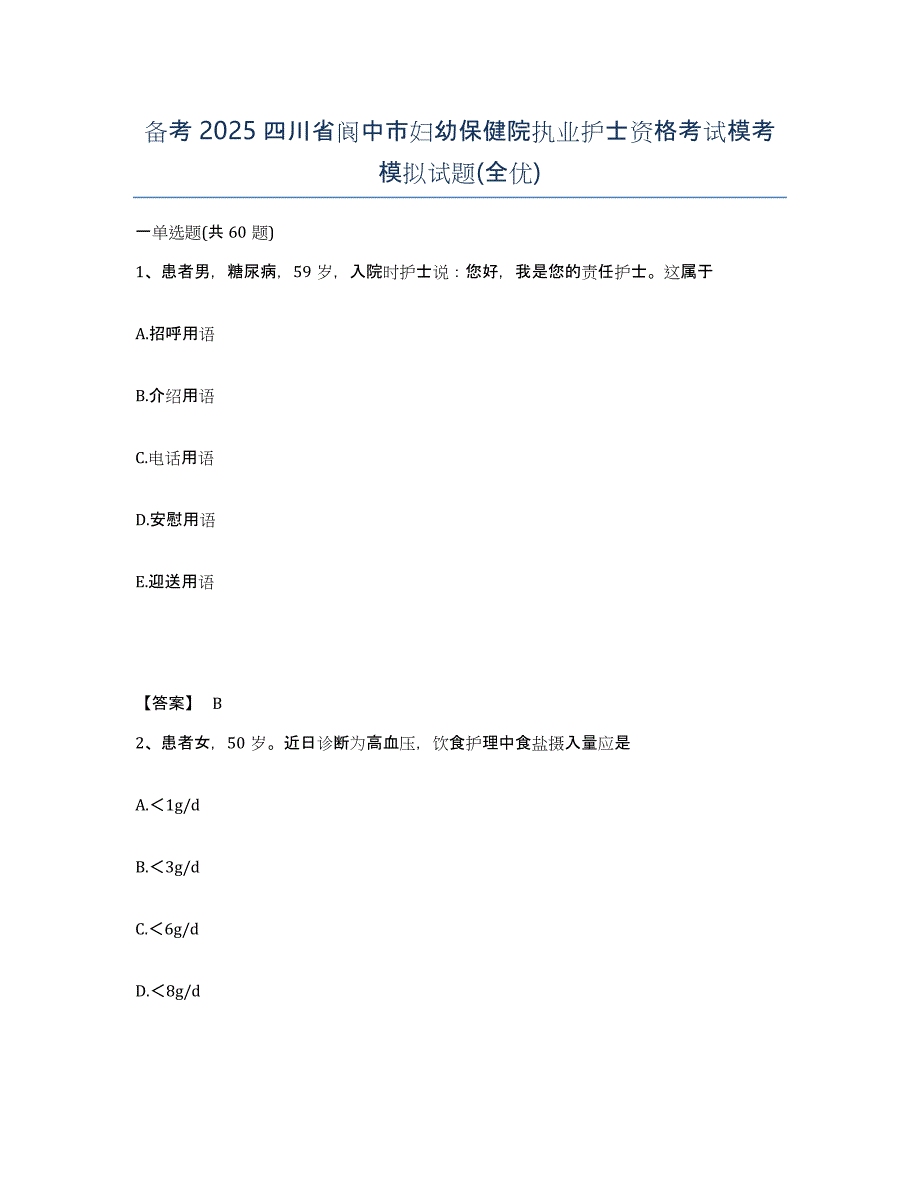 备考2025四川省阆中市妇幼保健院执业护士资格考试模考模拟试题(全优)

一单选题(共60题)

1、患者男，糖尿病，59岁，入院时护士说：您好，我是您的责任护士。这属于

A.招呼用语

B.介绍用语

C.电话用语

D.安慰用语

E.迎送用语

【答案】 B

2、患者女，50岁。近日诊断为高血压，饮食护理中食盐摄入量应是

A.＜1g/d

B.＜3g/d

C.＜6g/d

D.＜8g/d